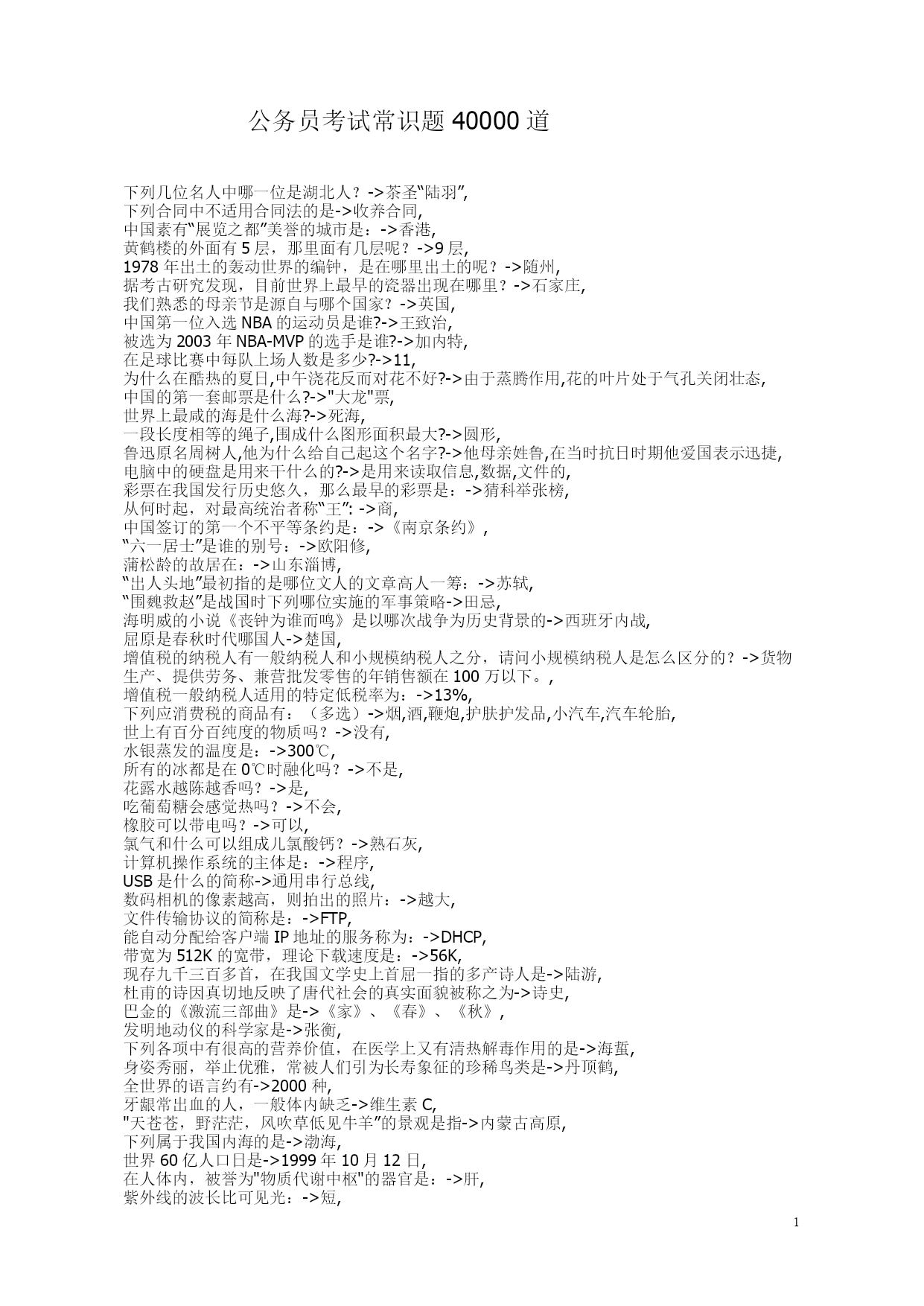 公务员考试常识题 40000 道

下列几位名人中哪一位是湖北人？->茶圣“陆羽”,
下列合同中不适用合同法的是->收养合同,
中国素有“展览之都”美誉的城市是：->香港,
黄鹤楼的外面有 5 层，那里面有几层呢？->9 层,
1978 年出土的轰动世界的编钟，是在哪里出土的呢？->随州,
据考古研究发现，目前世界上最早的瓷器出现在哪里？->石家庄,
我们熟悉的母亲节是源自与哪个国家？->英国,
中国第一位入选 NBA 的运动员是谁?->王致治,
被选为 2003 年 NBA-MVP 的选手是谁?->加内特,
在足球比赛中每队上场人数是多少?->11,
为什么在酷热的夏日,中午浇花反而对花不好?->由于蒸腾作用,花的叶片处于气孔关闭壮态,
中国的第一套邮票是什么?->"大龙"票,
世界上最咸的海是什么海?->死海,
一段长度相等的绳子,围成什么图形面积最大?->圆形,
鲁迅原名周树人,他为什么给自己起这个名字?->他母亲姓鲁,在当时抗日时期他爱国表示迅捷,
电脑中的硬盘是用来干什么的?->是用来读取信息,数据,文件的,
彩票在我国发行历史悠久，那么最早的彩票是：->猜科举张榜,
从何时起，对最高统治者称“王”: ->商,
中国签订的第一个不平等条约是：->《南京条约》,
“六一居士”是谁的别号：->欧阳修,
蒲松龄的故居在：->山东淄博,
“出人头地”最初指的是哪位文人的文章高人一筹：->苏轼,
“围魏救赵”是战国时下列哪位实施的军事策略->田忌,
海明威的小说《丧钟为谁而鸣》是以哪次战争为历史背景的->西班牙内战,
屈原是春秋时代哪国人->楚国,
增值税的纳税人有一般纳税人和小规模纳税人之分，请问小规模纳税人是怎么区分的？->货物生产、提供劳务、兼营批发零售的年销售额在 100 万以下。,
增值税一般纳税人适用的特定低税率为：->13%,
下列应消费税的商品有：（多选）->烟,酒,鞭炮,护肤护发品,小汽车,汽车轮胎,
世上有百分百纯度的物质吗？->没有,
水银蒸发的温度是：->300℃,
所有的冰都是在 0℃时融化吗？->不是,
花露水越陈越香吗？->是,
吃葡萄糖会感觉热吗？->不会,
橡胶可以带电吗？->可以,
氯气和什么可以组成儿氯酸钙？->熟石灰,
计算机操作系统的主体是：->程序,
USB 是什么的简称->通用串行总线,
数码相机的像素越高，则拍出的照片：->越大,
文件传输协议的简称是：->FTP,
能自动分配给客户端 IP 地址的服务称为：->DHCP,
带宽为 512K 的宽带，理论下载速度是：->56K,
现存九千三百多首，在我国文学史上首屈一指的多产诗人是->陆游,
杜甫的诗因真切地反映了唐代社会的真实面貌被称之为->诗史,
巴金的《激流三部曲》是->《家》、《春》、《秋》,
发明地动仪的科学家是->张衡,
下列各项中有很高的营养价值，在医学上又有清热解毒作用的是->海蜇,
身姿秀丽，举止优雅，常被人们引为长寿象征的珍稀鸟类是->丹顶鹤,
全世界的语言约有->2000 种,
牙龈常出血的人，一般体内缺乏->维生素 C,
"天苍苍，野茫茫，风吹草低见牛羊”的景观是指->内蒙古高原,
下列属于我国内海的是->渤海,
世界 60 亿人口日是->1999 年 10 月 12 日,
在人体内，被誉为"物质代谢中枢"的器官是：->肝,
紫外线的波长比可见光：->短,

1